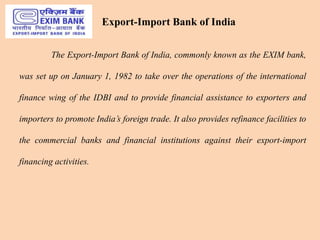 एक्ज़िम बैंक
EXIM BANK
भारतीय निर्यात-आयात बैंक
EXPORT-IMPORT BANK OF INDIA

Export-Import Bank of India

The Export-Import Bank of India, commonly known as the EXIM bank, was set up on January 1, 1982 to take over the operations of the international finance wing of the IDBI and to provide financial assistance to exporters and importers to promote India's foreign trade. It also provides refinance facilities to the commercial banks and financial institutions against their export-import financing activities.